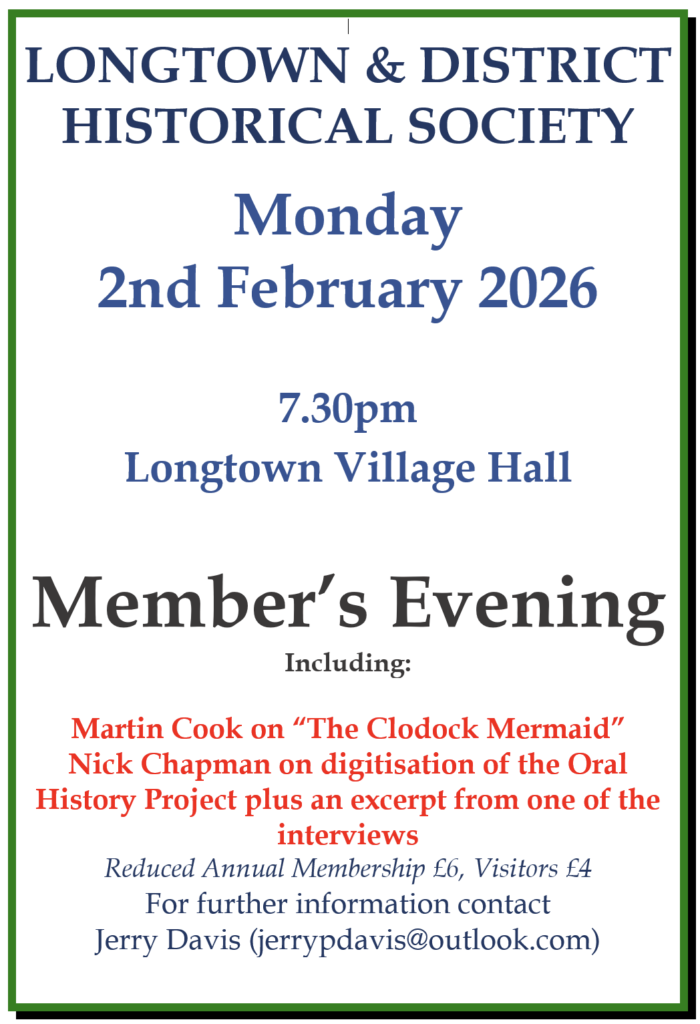 LONGTOWN & DISTRICT HISTORICAL SOCIETY

Monday
2nd February 2026

7.30pm
Longtown Village Hall

Member's Evening

Including:

Martin Cook on "The Clodock Mermaid"
Nick Chapman on digitisation of the Oral History Project plus an excerpt from one of the interviews

Reduced Annual Membership £6, Visitors £4

For further information contact
Jerry Davis (jerrypdavis@outlook.com)